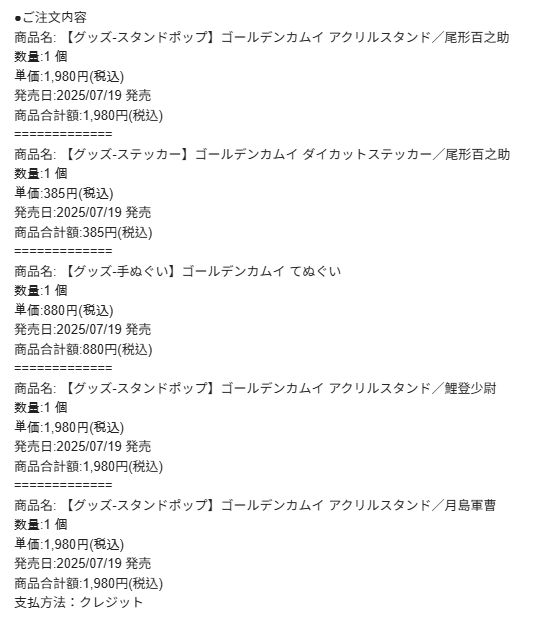 ●ご注文内容
商品名: 【グッズ-スタンドポップ】ゴールデンカムイ アクリルスタンド／尾形百之助
数量:1 個
単価:1,980円(税込)
発売日:2025/07/19 発売
商品合計額:1,980円(税込)
=============
商品名: 【グッズ-ステッカー】ゴールデンカムイ ダイカットステッカー／尾形百之助
数量:1 個
単価:385円(税込)
発売日:2025/07/19 発売
商品合計額:385円(税込)
=============
商品名: 【グッズ-手ぬぐい】ゴールデンカムイ てぬぐい
数量:1 個
単価:880円(税込)
発売日:2025/07/19 発売
商品合計額:880円(税込)
=============
商品名: 【グッズ-スタンドポップ】ゴールデンカムイ アクリルスタンド／鯉登少尉
数量:1 個
単価:1,980円(税込)
発売日:2025/07/19 発売
商品合計額:1,980円(税込)
=============
商品名: 【グッズ-スタンドポップ】ゴールデンカムイ アクリルスタンド／月島軍曹
数量:1 個
単価:1,980円(税込)
発売日:2025/07/19 発売
商品合計額:1,980円(税込)
支払方法：クレジット